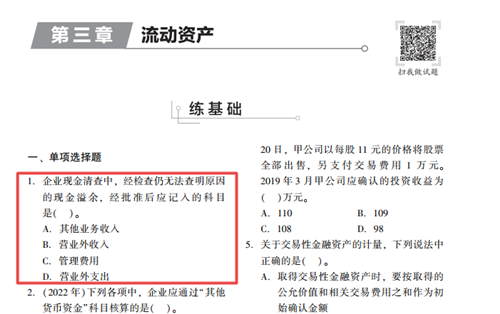 第三章 流动资产

扫我做试题

练基础

一、单项选择题

1. 企业现金清查中，经检查仍无法查明原因的现金溢余，经批准后应记入的科目是(　)。
A. 其他业务收入
B. 营业外收入
C. 管理费用
D. 营业外支出

2. (2022年)下列各项中，企业应通过“其他货币资金”科目核算的是(　)。

20日，甲公司以每股11元的价格将股票全部出售，另支付交易费用1万元。2019年3月甲公司应确认的投资收益为(　)万元。
A. 110　B. 109
C. 108　D. 98

5. 关于交易性金融资产的计量，下列说法中正确的是(　)。
A. 取得交易性金融资产时，要按取得的公允价值和相关交易费用之和作为初始确认金额